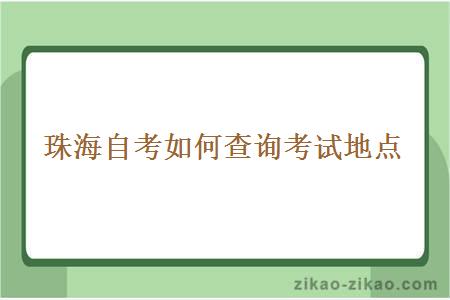 珠海自考如何查询考试地点

zikao-zikao.com